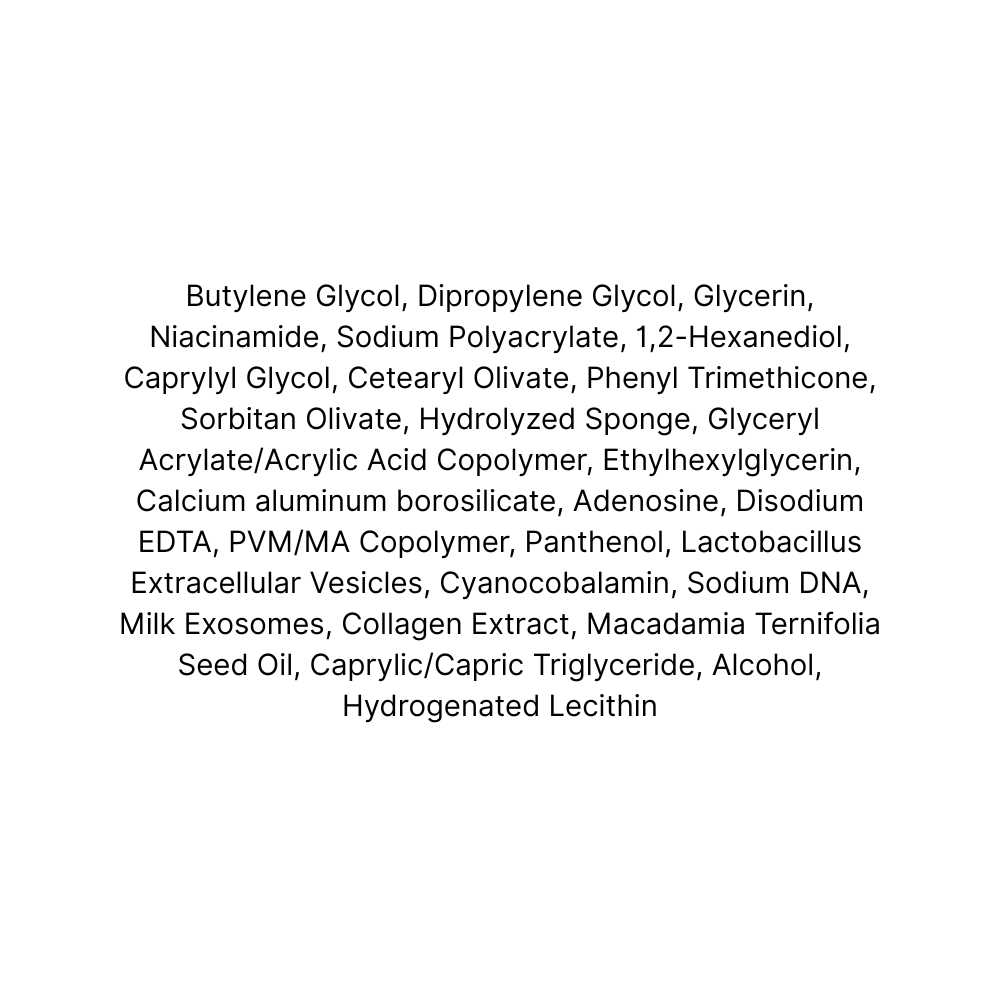 Butylene Glycol, Dipropylene Glycol, Glycerin, Niacinamide, Sodium Polyacrylate, 1,2-Hexanediol, Caprylyl Glycol, Cetearyl Olivate, Phenyl Trimethicone, Sorbitan Olivate, Hydrolyzed Sponge, Glyceryl Acrylate/Acrylic Acid Copolymer, Ethylhexylglycerin, Calcium aluminum borosilicate, Adenosine, Disodium EDTA, PVM/MA Copolymer, Panthenol, Lactobacillus Extracellular Vesicles, Cyanocobalamin, Sodium DNA, Milk Exosomes, Collagen Extract, Macadamia Ternifolia Seed Oil, Caprylic/Capric Triglyceride, Alcohol, Hydrogenated Lecithin